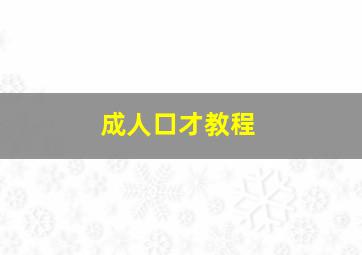 成人口才教程